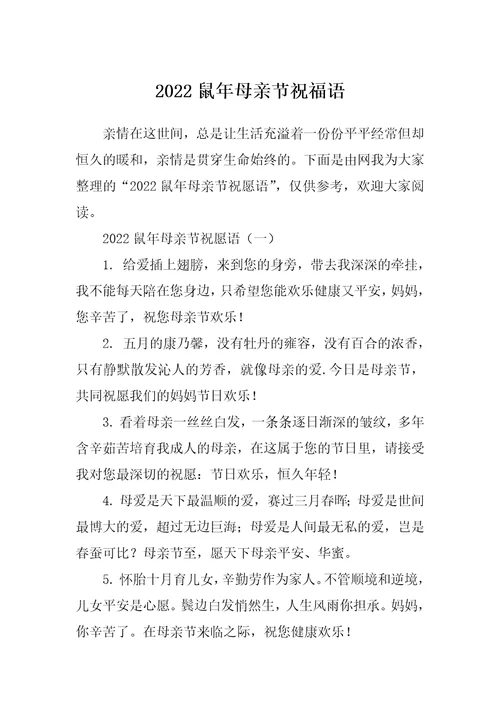 2022 鼠年母亲节祝福语

亲情在这世间，总是让生活充溢着一份份平平经常但却恒久的暖和，亲情是贯穿生命始终的。下面是由网我为大家整理的“2022 鼠年母亲节祝愿语”，仅供参考，欢迎大家阅读。

2022 鼠年母亲节祝愿语（一）

1. 给爱插上翅膀，来到您的身旁，带去我深深的牵挂，我不能每天陪在您身边，只希望您能欢乐健康又平安，妈妈，您辛苦了，祝您母亲节欢乐！

2. 五月的康乃馨，没有牡丹的雍容，没有百合的浓香，只有静默散发沁人的芳香，就像母亲的爱.今日是母亲节，共同祝愿我们的妈妈节日欢乐！

3. 看着母亲一丝丝白发，一条条逐日渐深的皱纹，多年含辛茹苦培育我成人的母亲，在这属于您的节日里，请接受我对您最深切的祝愿：节日欢乐，恒久年轻！

4. 母爱是天下最温顺的爱，赛过三月春晖；母爱是世间最博大的爱，超过无边巨海；母爱是人间最无私的爱，岂是春蚕可比？母亲节至，愿天下母亲平安、华蜜。

5. 怀胎十月育儿女，辛勤劳作为家人。不管顺境和逆境，儿女平安是心愿。鬓边白发悄然生，人生风雨你担承。妈妈，你辛苦了。在母亲节来临之际，祝您健康欢乐！